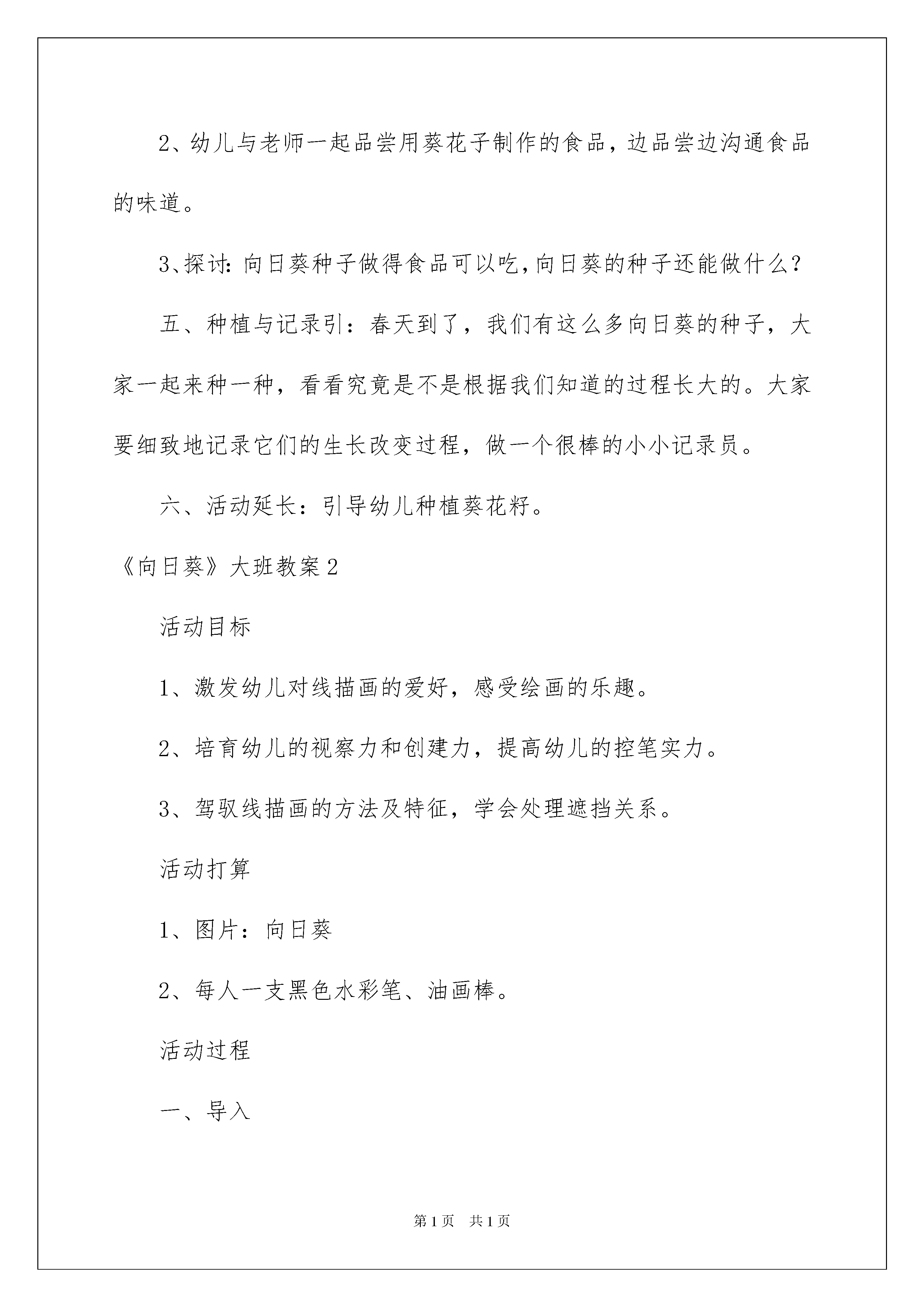 2、幼儿与老师一起品尝用葵花子制作的食品，边品尝边沟通食品的味道。

3、探讨：向日葵种子做得食品可以吃，向日葵的种子还能做什么？

五、种植与记录引：春天到了，我们有这么多向日葵的种子，大家一起来种一种，看看究竟是不是根据我们知道的过程长大的。大家要细致地记录它们的生长改变过程，做一个很棒的小小记录员。

六、活动延长：引导幼儿种植葵花籽。

《向日葵》大班教案2

活动目标

1、激发幼儿对线描画的爱好，感受绘画的乐趣。

2、培育幼儿的视察力和创建力，提高幼儿的控笔实力。

3、驾驭线描画的方法及特征，学会处理遮挡关系。

活动打算

1、图片：向日葵

2、每人一支黑色水彩笔、油画棒。

活动过程

一、导入

第1页 共1页